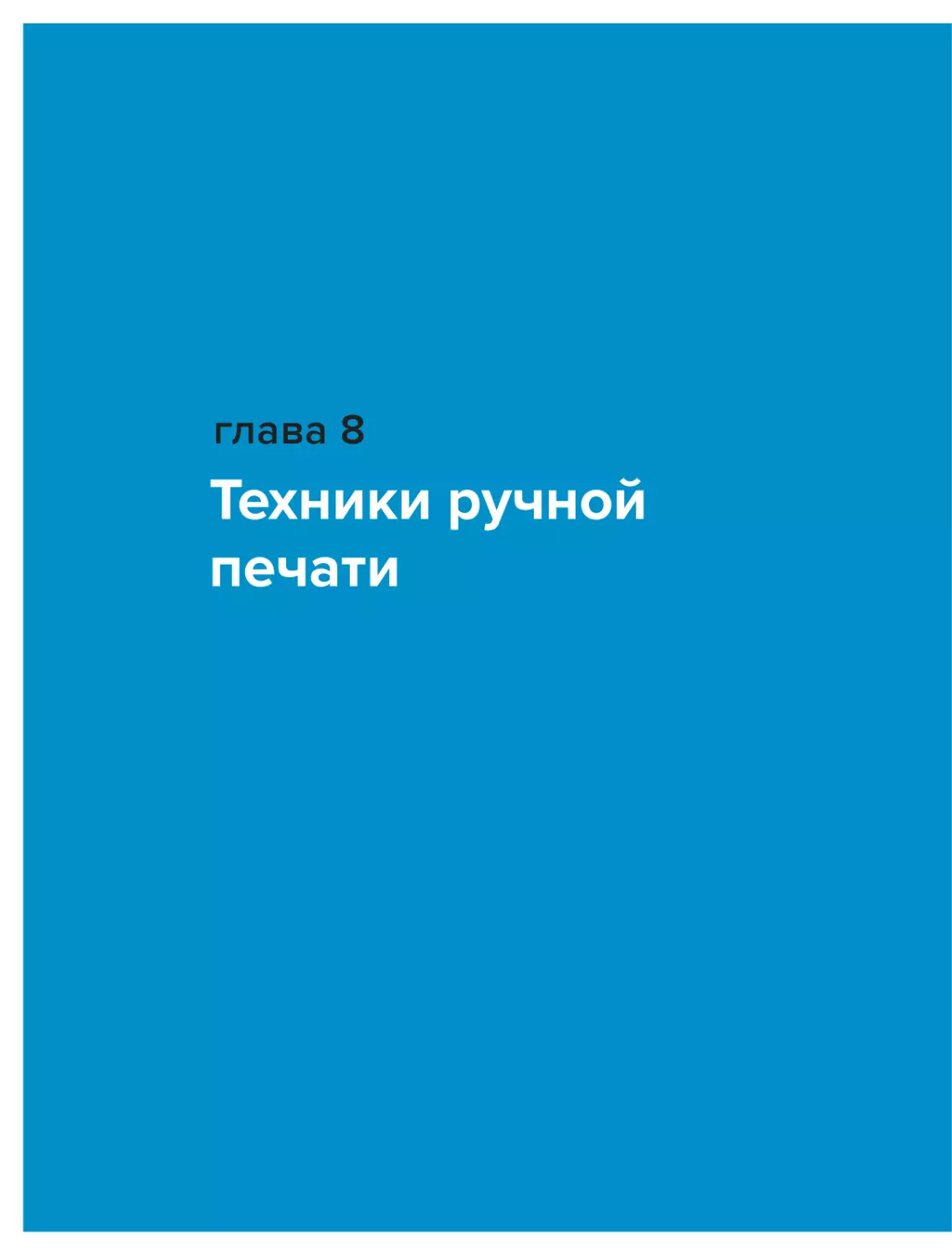 глава 8

Техники ручной печати